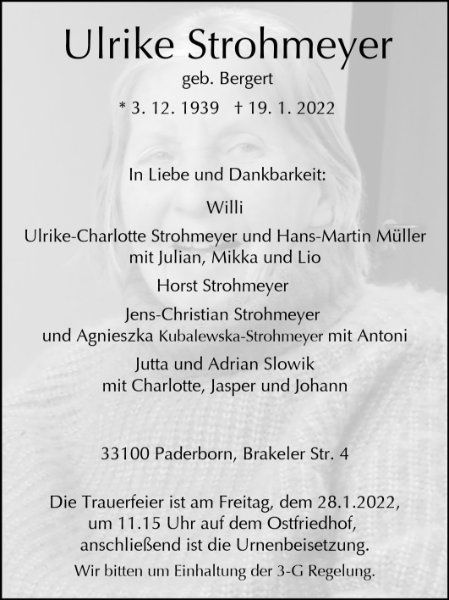 Ulrike Strohmeyer

geb. Bergert

* 3. 12. 1939 † 19. 1. 2022

In Liebe und Dankbarkeit:

Willi

Ulrike-Charlotte Strohmeyer und Hans-Martin Müller mit Julian, Mikka und Lio

Horst Strohmeyer

Jens-Christian Strohmeyer und Agnieszka Kubalewska-Strohmeyer mit Antoni

Jutta und Adrian Slowik mit Charlotte, Jasper und Johann

33100 Paderborn, Brakeler Str. 4

Die Trauerfeier ist am Freitag, dem 28.1.2022, um 11.15 Uhr auf dem Ostfriedhof, anschließend ist die Urnenbeisetzung.

Wir bitten um Einhaltung der 3-G Regelung.